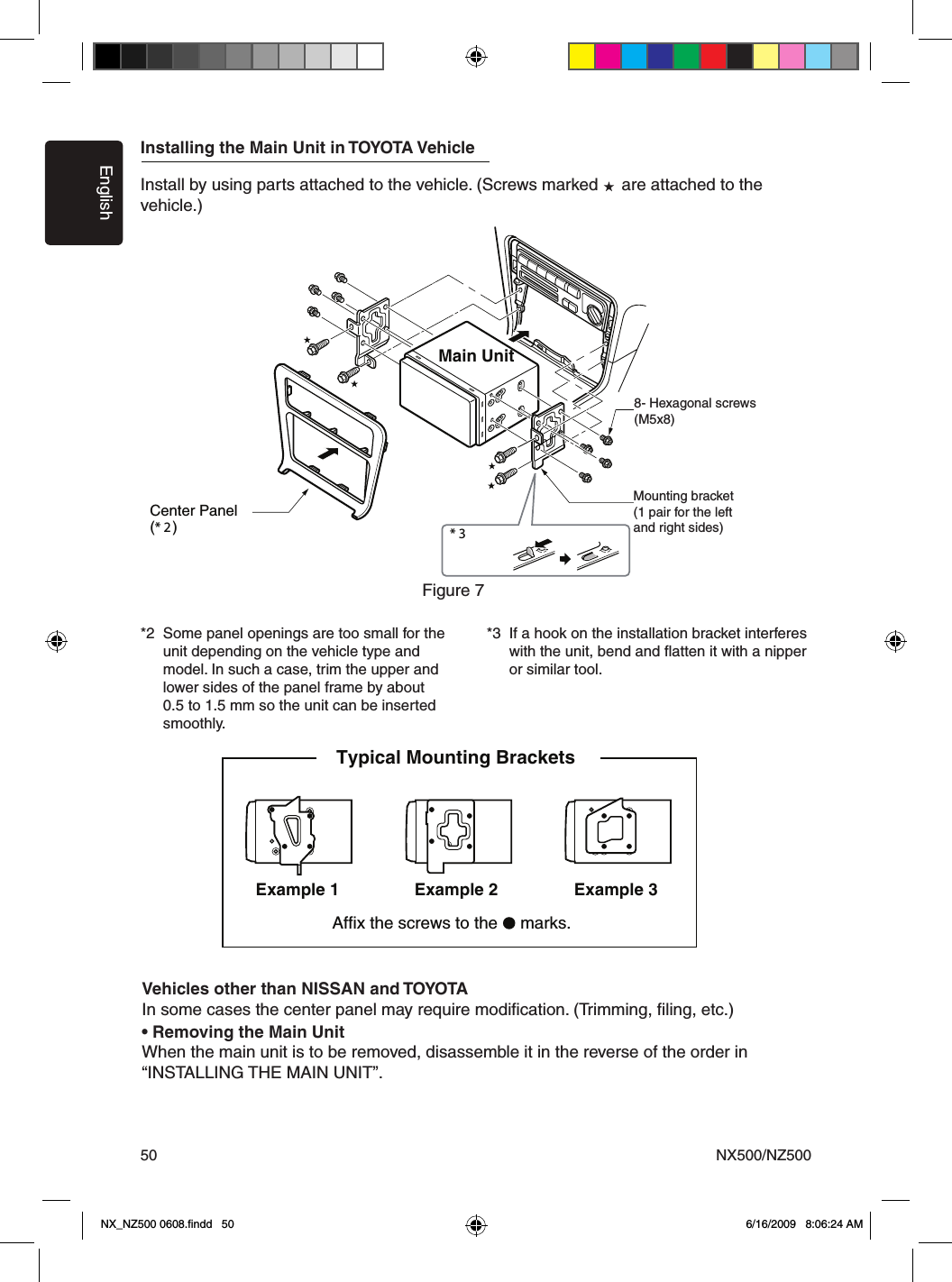 English

Installing the Main Unit in TOYOTA Vehicle

Install by using parts attached to the vehicle. (Screws marked ★ are attached to the vehicle.)

Main Unit

8- Hexagonal screws (M5x8)

Mounting bracket (1 pair for the left and right sides)

Center Panel (*2)

*3

Figure 7

*2 Some panel openings are too small for the unit depending on the vehicle type and model. In such a case, trim the upper and lower sides of the panel frame by about 0.5 to 1.5 mm so the unit can be inserted smoothly.

*3 If a hook on the installation bracket interferes with the unit, bend and flatten it with a nipper or similar tool.

Typical Mounting Brackets

Example 1

Example 2

Example 3

Affix the screws to the ● marks.

Vehicles other than NISSAN and TOYOTA
In some cases the center panel may require modification. (Trimming, filing, etc.)

• Removing the Main Unit
When the main unit is to be removed, disassemble it in the reverse of the order in “INSTALLING THE MAIN UNIT”.

50

NX500/NZ500

NX_NZ500 0608.findd 50

6/16/2009 8:06:24 AM